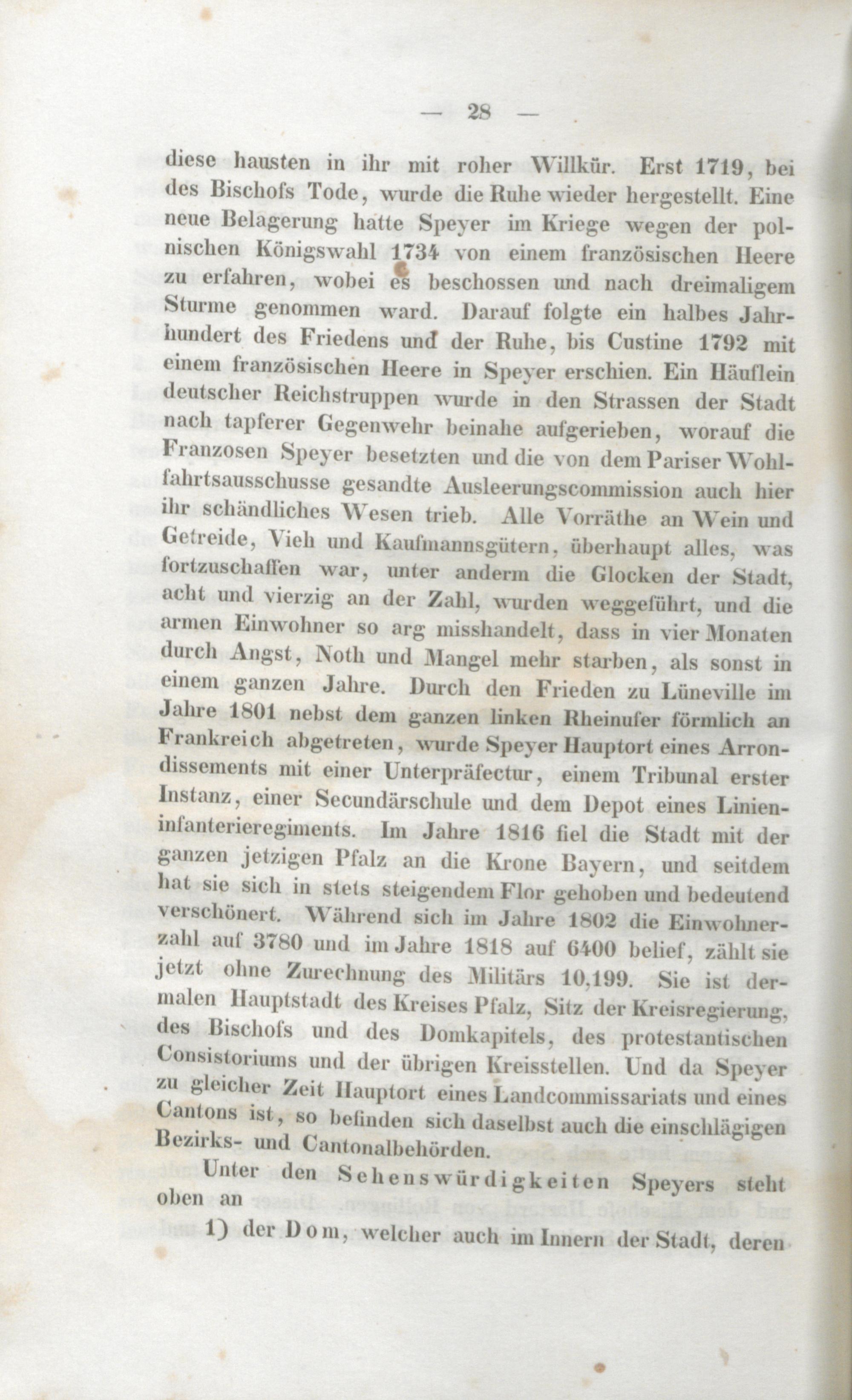 — 28 —

diese hausten in ihr mit roher Willkür. Erst 1719, bei des Bischofs Tode, wurde die Ruhe wieder hergestellt. Eine neue Belagerung hatte Speyer im Kriege wegen der polnischen Königswahl 1734 von einem französischen Heere zu erfahren, wobei es beschossen und nach dreimaligem Sturme genommen ward. Darauf folgte ein halbes Jahrhundert des Friedens und der Ruhe, bis Custine 1792 mit einem französischen Heere in Speyer erschien. Ein Häuflein deutscher Reichstruppen wurde in den Strassen der Stadt nach tapferer Gegenwehr beinahe aufgerieben, worauf die Franzosen Speyer besetzten und die von dem Pariser Wohlfahrtsausschusse gesandte Ausleerungscommission auch hier ihr schändliches Wesen trieb. Alle Vorräthe an Wein und Getreide, Vieh und Kaufmannsgütern, überhaupt alles, was fortzuschaffen war, unter anderm die Glocken der Stadt, acht und vierzig an der Zahl, wurden weggeführt, und die armen Einwohner so arg misshandelt, dass in vier Monaten durch Angst, Noth und Mangel mehr starben, als sonst in einem ganzen Jahre. Durch den Frieden zu Lüneville im Jahre 1801 nebst dem ganzen linken Rheinufer förmlich an Frankreich abgetreten, wurde Speyer Hauptort eines Arrondissements mit einer Unterpräfectur, einem Tribunal erster Instanz, einer Secundärschule und dem Depot eines Linieninfanterieregiments. Im Jahre 1816 fiel die Stadt mit der ganzen jetzigen Pfalz an die Krone Bayern, und seitdem hat sie sich in stets steigendem Flor gehoben und bedeutend verschönert. Während sich im Jahre 1802 die Einwohnerzahl auf 3780 und im Jahre 1818 auf 6400 belief, zählt sie jetzt ohne Zurechnung des Militärs 10,199. Sie ist dermalen Hauptstadt des Kreises Pfalz, Sitz der Kreisregierung, des Bischofs und des Domkapitels, des protestantischen Consistoriums und der übrigen Kreisstellen. Und da Speyer zu gleicher Zeit Hauptort eines Landcommissariats und eines Cantons ist, so befinden sich daselbst auch die einschlägigen Bezirks- und Cantonalbehörden.

Unter den Sehenswürdigkeiten Speyers steht oben an

1) der Dom, welcher auch im Innern der Stadt, deren